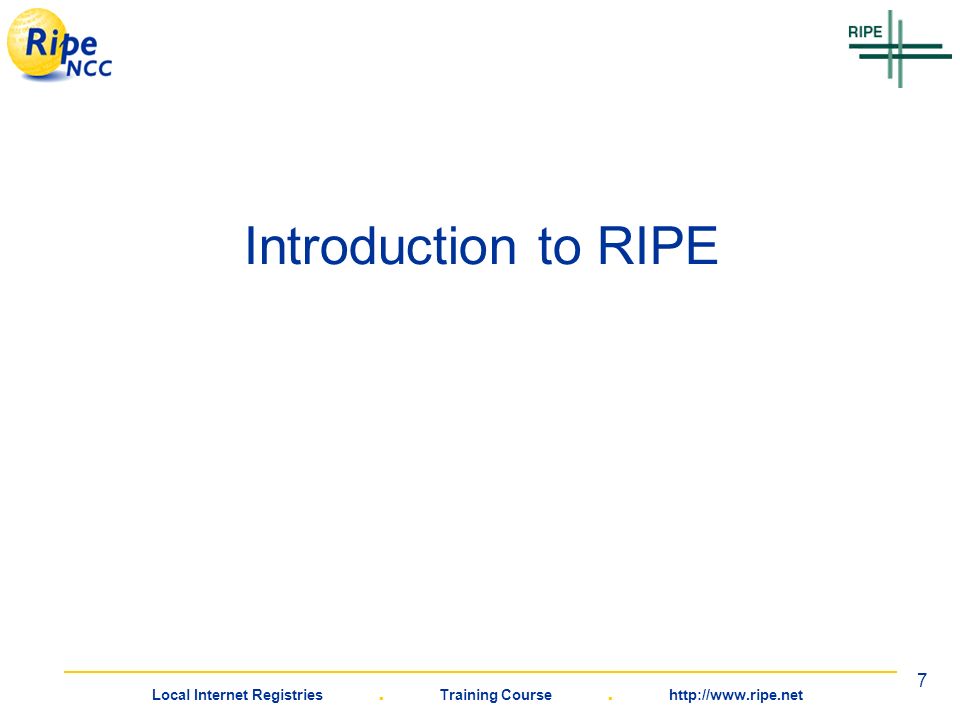 Ripe NCC

RIPE

Introduction to RIPE

7

Local Internet Registries . Training Course . http://www.ripe.net